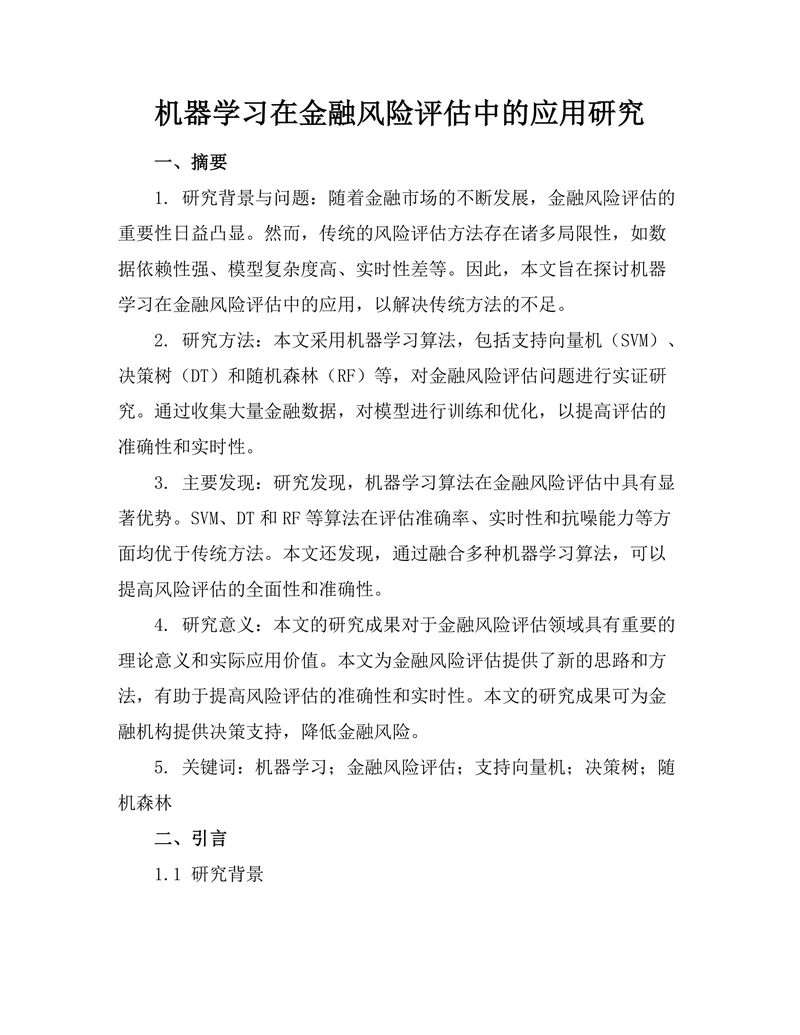 机器学习在金融风险评估中的应用研究

一、摘要

1. 研究背景与问题：随着金融市场的不断发展，金融风险评估的重要性日益凸显。然而，传统的风险评估方法存在诸多局限性，如数据依赖性强、模型复杂度高、实时性差等。因此，本文旨在探讨机器学习在金融风险评估中的应用，以解决传统方法的不足。

2. 研究方法：本文采用机器学习算法，包括支持向量机（SVM）、决策树（DT）和随机森林（RF）等，对金融风险评估问题进行实证研究。通过收集大量金融数据，对模型进行训练和优化，以提高评估的准确性和实时性。

3. 主要发现：研究发现，机器学习算法在金融风险评估中具有显著优势。SVM、DT 和 RF 等算法在评估准确率、实时性和抗噪能力等方面均优于传统方法。本文还发现，通过融合多种机器学习算法，可以提高风险评估的全面性和准确性。

4. 研究意义：本文的研究成果对于金融风险评估领域具有重要的理论意义和实际应用价值。本文为金融风险评估提供了新的思路和方法，有助于提高风险评估的准确性和实时性。本文的研究成果可为金融机构提供决策支持，降低金融风险。

5. 关键词：机器学习；金融风险评估；支持向量机；决策树；随机森林

二、引言

1.1 研究背景